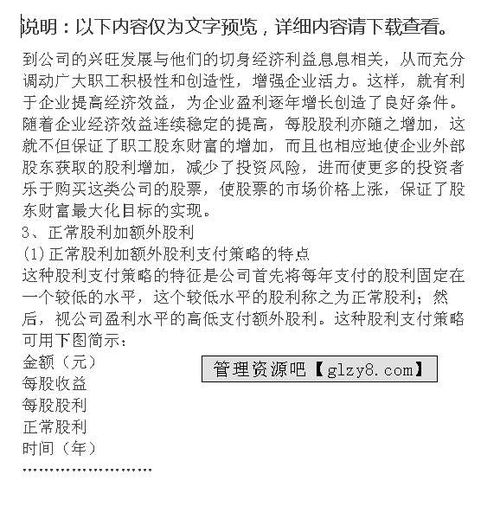 说明：以下内容仅为文字预览，详细内容请下载查看。

到公司的兴旺发展与他们的切身经济利益息息相关，从而充分调动广大职工积极性和创造性，增强企业活力。这样，就有利于企业提高经济效益，为企业盈利逐年增长创造了良好条件。随着企业经济效益连续稳定的提高，每股股利亦随之增加，这就不但保证了职工股东财富的增加，而且也相应地使企业外部股东获取的股利增加，减少了投资风险，进而使更多的投资者乐于购买这类公司的股票，使股票的市场价格上涨，保证了股东财富最大化目标的实现。
3、正常股利加额外股利
(1)正常股利加额外股利支付策略的特点
这种股利支付策略的特征是公司首先将每年支付的股利固定在一个较低的水平，这个较低水平的股利称之为正常股利；然后，视公司盈利水平的高低支付额外股利。这种股利支付策略可用下图简示：
金额（元）
管理资源吧【glzy8.com】
每股收益
每股股利
正常股利
时间（年）
……………………